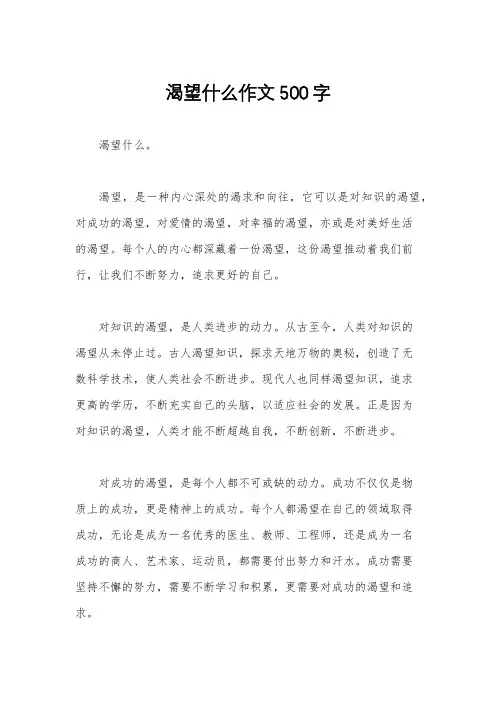 渴望什么作文500字

渴望什么。

渴望，是一种内心深处的渴求和向往，它可以是对知识的渴望，对成功的渴望，对爱情的渴望，对幸福的渴望，亦或是对美好生活的渴望。每个人的内心都深藏着一份渴望，这份渴望推动着我们前行，让我们不断努力，追求更好的自己。

对知识的渴望，是人类进步的动力。从古至今，人类对知识的渴望从未停止过。古人渴望知识，探求天地万物的奥秘，创造了无数科学技术，使人类社会不断进步。现代人也同样渴望知识，追求更高的学历，不断充实自己的头脑，以适应社会的发展。正是因为对知识的渴望，人类才能不断超越自我，不断创新，不断进步。

对成功的渴望，是每个人都不可或缺的动力。成功不仅仅是物质上的成功，更是精神上的成功。每个人都渴望在自己的领域取得成功，无论是成为一名优秀的医生、教师、工程师，还是成为一名成功的商人、艺术家、运动员，都需要付出努力和汗水。成功需要坚持不懈的努力，需要不断学习和积累，更需要对成功的渴望和追求。